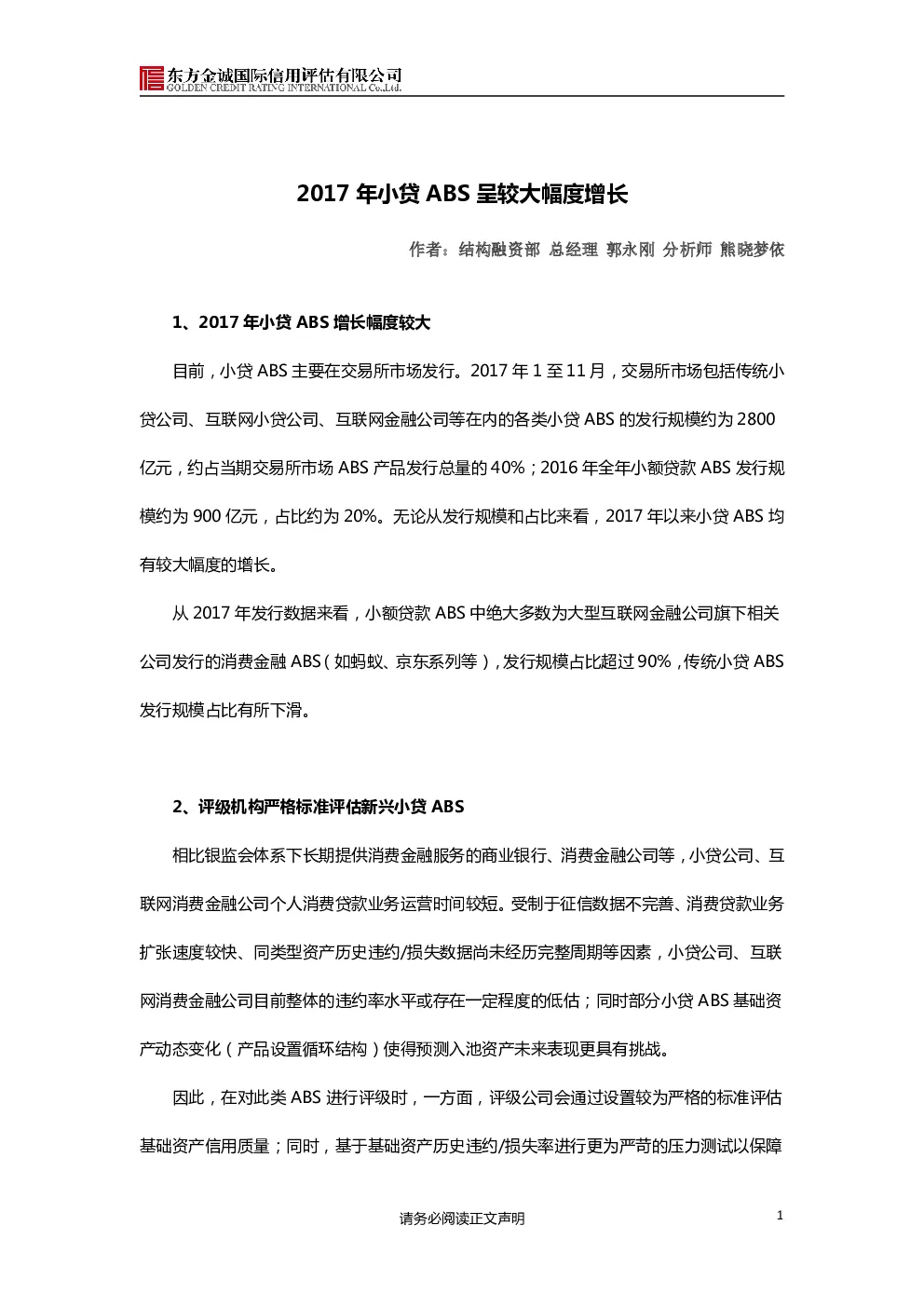 东方金诚国际信用评估有限公司
GOLDEN CREDIT RATING INTERNATIONAL Co.,Ltd.

2017年小贷ABS呈较大幅度增长

作者：结构融资部 总经理 郭永刚 分析师 熊晓梦依

1、2017年小贷ABS增长幅度较大

目前，小贷ABS主要在交易所市场发行。2017年1至11月，交易所市场包括传统小贷公司、互联网小贷公司、互联网金融公司等在内的各类小贷ABS的发行规模约为2800亿元，约占当期交易所市场ABS产品发行总量的40%；2016年全年小额贷款ABS发行规模约为900亿元，占比约为20%。无论从发行规模和占比来看，2017年以来小贷ABS均有较大幅度的增长。

从2017年发行数据来看，小额贷款ABS中绝大多数为大型互联网金融公司旗下相关公司发行的消费金融ABS（如蚂蚁、京东系列等），发行规模占比超过90%，传统小贷ABS发行规模占比有所下滑。

2、评级机构严格标准评估新兴小贷ABS

相比银监会体系下长期提供消费金融服务的商业银行、消费金融公司等，小贷公司、互联网消费金融公司个人消费贷款业务运营时间较短。受制于征信数据不完善、消费贷款业务扩张速度较快、同类型资产历史违约/损失数据尚未经历完整周期等因素，小贷公司、互联网消费金融公司目前整体的违约率水平或存在一定程度的低估；同时部分小贷ABS基础资产动态变化（产品设置循环结构）使得预测入池资产未来表现更具有挑战。

因此，在对此类ABS进行评级时，一方面，评级公司会通过设置较为严格的标准评估基础资产信用质量；同时，基于基础资产历史违约/损失率进行更为严苛的压力测试以保障

请务必阅读正文声明

1